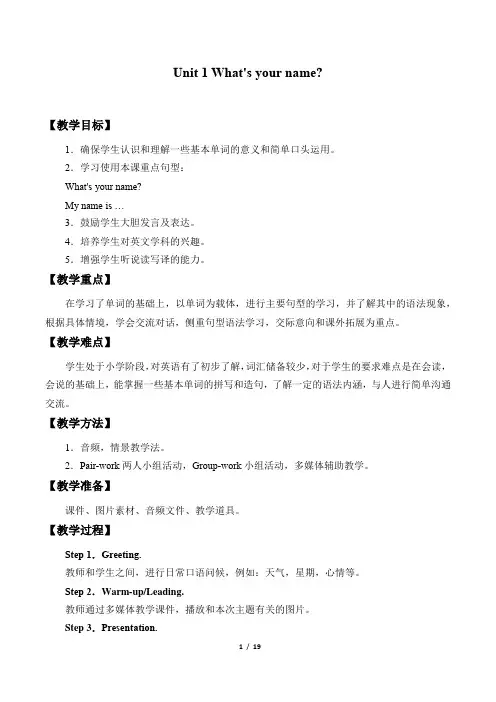 Unit 1 What's your name?

【教学目标】

1．确保学生认识和理解一些基本单词的意义和简单口头运用。

2．学习使用本课重点句型：

What's your name?

My name is …

3．鼓励学生大胆发言及表达。

4．培养学生对英文学科的兴趣。

5．增强学生听说读写译的能力。

【教学重点】

在学习了单词的基础上，以单词为载体，进行主要句型的学习，并了解其中的语法现象，根据具体情境，学会交流对话，侧重句型语法学习，交际意向和课外拓展为重点。

【教学难点】

学生处于小学阶段，对英语有了初步了解，词汇储备较少，对于学生的要求难点是在会读，会说的基础上，能掌握一些基本单词的拼写和造句，了解一定的语法内涵，与人进行简单沟通交流。

【教学方法】

1．音频，情景教学法。

2．Pair-work 两人小组活动，Group-work 小组活动，多媒体辅助教学。

【教学准备】

课件、图片素材、音频文件、教学道具。

【教学过程】

Step 1．Greeting.

教师和学生之间，进行日常口语问候，例如：天气，星期，心情等。

Step 2．Warm-up/Leading.

教师通过多媒体教学课件，播放和本次主题有关的图片。

Step 3．Presentation.

1 / 19